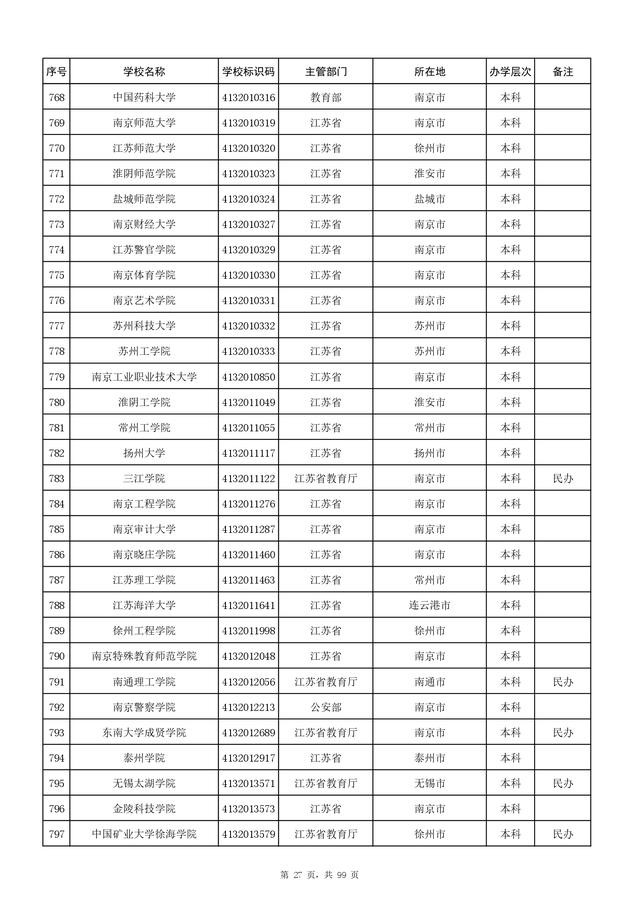 | 序号 | 学校名称 | 学校标识码 | 主管部门 | 所在地 | 办学层次 | 备注 |
|---|---|---|---|---|---|---|
| 768 | 中国药科大学 | 4132010316 | 教育部 | 南京市 | 本科 | |
| 769 | 南京师范大学 | 4132010319 | 江苏省 | 南京市 | 本科 | |
| 770 | 江苏师范大学 | 4132010320 | 江苏省 | 徐州市 | 本科 | |
| 771 | 淮阴师范学院 | 4132010323 | 江苏省 | 淮安市 | 本科 | |
| 772 | 盐城师范学院 | 4132010324 | 江苏省 | 盐城市 | 本科 | |
| 773 | 南京财经大学 | 4132010327 | 江苏省 | 南京市 | 本科 | |
| 774 | 江苏警官学院 | 4132010329 | 江苏省 | 南京市 | 本科 | |
| 775 | 南京体育学院 | 4132010330 | 江苏省 | 南京市 | 本科 | |
| 776 | 南京艺术学院 | 4132010331 | 江苏省 | 南京市 | 本科 | |
| 777 | 苏州科技大学 | 4132010332 | 江苏省 | 苏州市 | 本科 | |
| 778 | 苏州工学院 | 4132010333 | 江苏省 | 苏州市 | 本科 | |
| 779 | 南京工业职业技术大学 | 4132010850 | 江苏省 | 南京市 | 本科 | |
| 780 | 淮阴工学院 | 4132011049 | 江苏省 | 淮安市 | 本科 | |
| 781 | 常州工学院 | 4132011055 | 江苏省 | 常州市 | 本科 | |
| 782 | 扬州大学 | 4132011117 | 江苏省 | 扬州市 | 本科 | |
| 783 | 三江学院 | 4132011122 | 江苏省教育厅 | 南京市 | 本科 | 民办 |
| 784 | 南京工程学院 | 4132011276 | 江苏省 | 南京市 | 本科 | |
| 785 | 南京审计大学 | 4132011287 | 江苏省 | 南京市 | 本科 | |
| 786 | 南京晓庄学院 | 4132011460 | 江苏省 | 南京市 | 本科 | |
| 787 | 江苏理工学院 | 4132011463 | 江苏省 | 常州市 | 本科 | |
| 788 | 江苏海洋大学 | 4132011641 | 江苏省 | 连云港市 | 本科 | |
| 789 | 徐州工程学院 | 4132011998 | 江苏省 | 徐州市 | 本科 | |
| 790 | 南京特殊教育师范学院 | 4132012048 | 江苏省 | 南京市 | 本科 | |
| 791 | 南通理工学院 | 4132012056 | 江苏省教育厅 | 南通市 | 本科 | 民办 |
| 792 | 南京警察学院 | 4132012213 | 公安部 | 南京市 | 本科 | |
| 793 | 东南大学成贤学院 | 4132012689 | 江苏省教育厅 | 南京市 | 本科 | 民办 |
| 794 | 泰州学院 | 4132012917 | 江苏省 | 泰州市 | 本科 | |
| 795 | 无锡太湖学院 | 4132013571 | 江苏省教育厅 | 无锡市 | 本科 | 民办 |
| 796 | 金陵科技学院 | 4132013573 | 江苏省 | 南京市 | 本科 | |
| 797 | 中国矿业大学徐海学院 | 4132013579 | 江苏省教育厅 | 徐州市 | 本科 | 民办 |

第 27 页，共 99 页